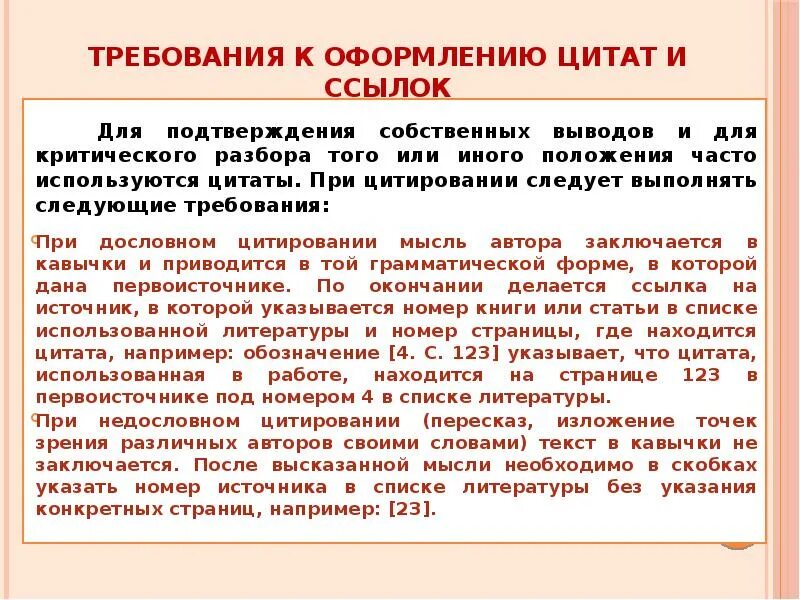 ТРЕБОВАНИЯ К ОФОРМЛЕНИЮ ЦИТАТ И ССЫЛОК

Для подтверждения собственных выводов и для критического разбора того или иного положения часто используются цитаты. При цитировании следует выполнять следующие требования:

При дословном цитировании мысль автора заключается в кавычки и приводится в той грамматической форме, в которой дана первоисточнике. По окончании делается ссылка на источник, в которой указывается номер книги или статьи в списке использованной литературы и номер страницы, где находится цитата, например: обозначение [4. С. 123] указывает, что цитата, использованная в работе, находится на странице 123 в первоисточнике под номером 4 в списке литературы.

При недословном цитировании (пересказ, изложение точек зрения различных авторов своими словами) текст в кавычки не заключается. После высказанной мысли необходимо в скобках указать номер источника в списке литературы без указания конкретных страниц, например: [23].